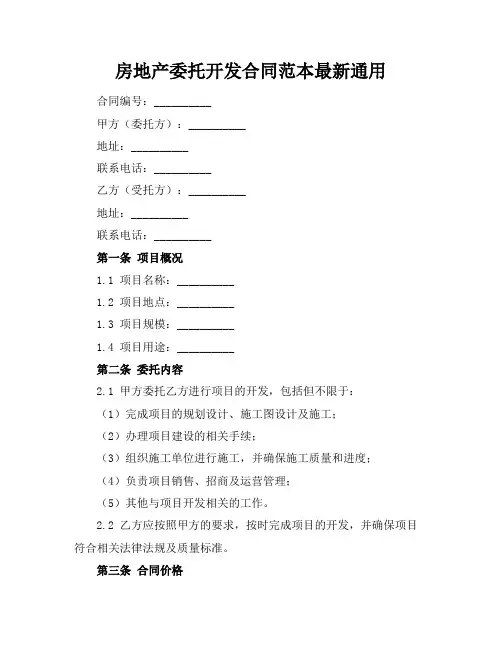 房地产委托开发合同范本最新通用

合同编号：__________

甲方（委托方）：__________

地址：__________

联系电话：__________

乙方（受托方）：__________

地址：__________

联系电话：__________

第一条 项目概况

1.1 项目名称：__________

1.2 项目地点：__________

1.3 项目规模：__________

1.4 项目用途：__________

第二条 委托内容

2.1 甲方委托乙方进行项目的开发，包括但不限于：

（1）完成项目的规划设计、施工图设计及施工；

（2）办理项目建设的相关手续；

（3）组织施工单位进行施工，并确保施工质量和进度；

（4）负责项目销售、招商及运营管理；

（5）其他与项目开发相关的工作。

2.2 乙方应按照甲方的要求，按时完成项目的开发，并确保项目符合相关法律法规及质量标准。

第三条 合同价格